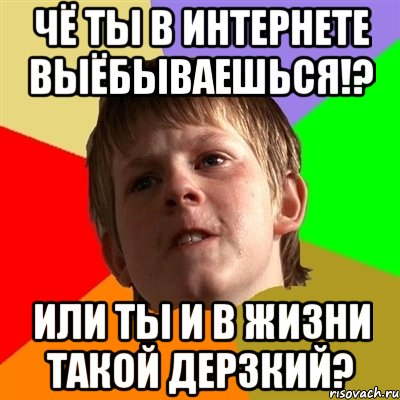 ЧЁ ТЫ В ИНТЕРНЕТЕ ВЫЁБЫВАЕШЬСЯ!?

ИЛИ ТЫ И В ЖИЗНИ ТАКОЙ ДЕРЗКИЙ?

risovach.ru